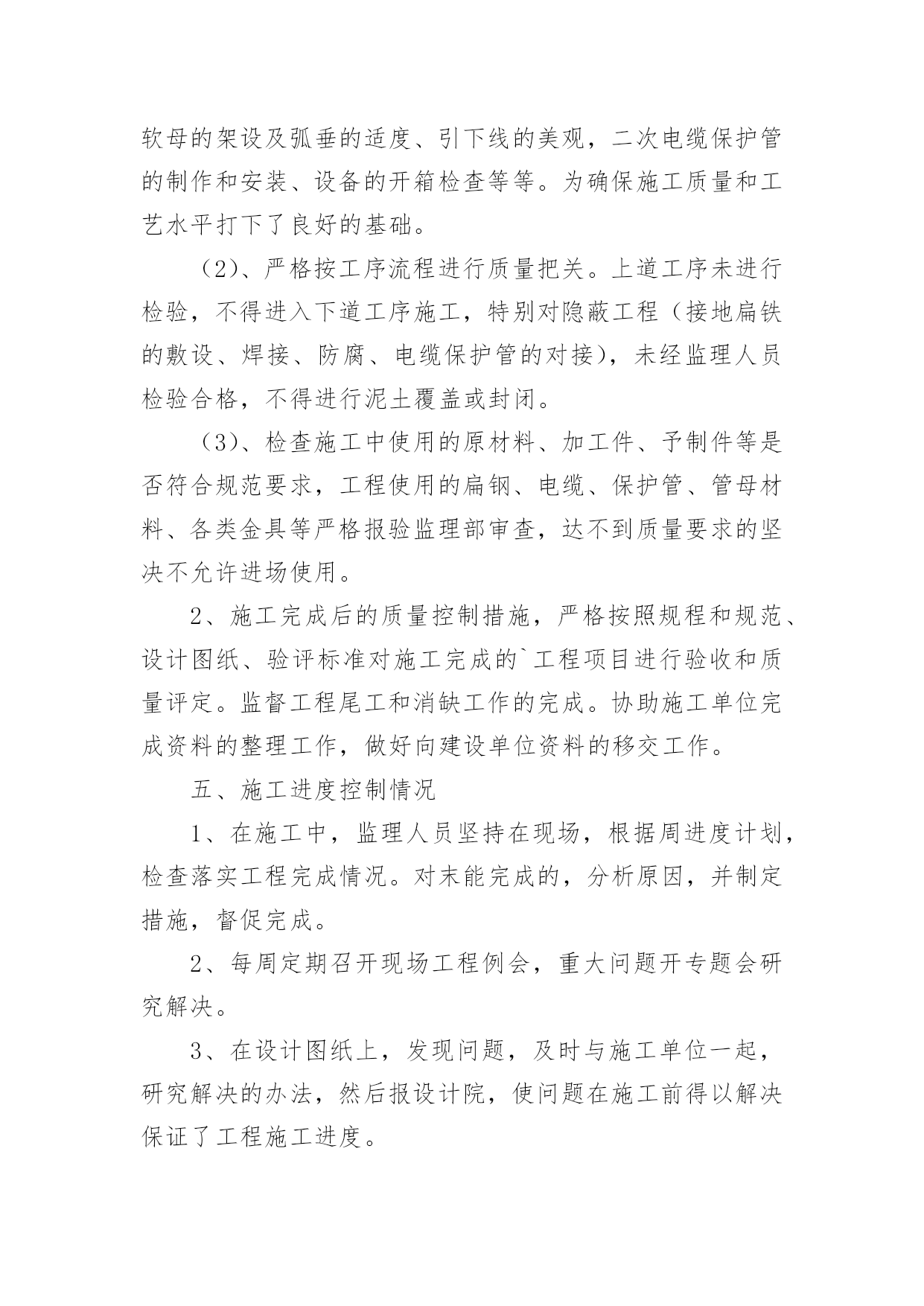 软母的架设及弧垂的适度、引下线的美观，二次电缆保护管的制作和安装、设备的开箱检查等等。为确保施工质量和工艺水平打下了良好的基础。

（2）、严格按工序流程进行质量把关。上道工序未进行检验，不得进入下道工序施工，特别对隐蔽工程（接地扁铁的敷设、焊接、防腐、电缆保护管的对接），未经监理人员检验合格，不得进行泥土覆盖或封闭。

（3）、检查施工中使用的原材料、加工件、予制件等是否符合规范要求，工程使用的扁钢、电缆、保护管、管母材料、各类金具等严格报验监理部审查，达不到质量要求的坚决不允许进场使用。

2、施工完成后的质量控制措施，严格按照规程和规范、设计图纸、验评标准对施工完成的`工程项目进行验收和质量评定。监督工程尾工和消缺工作的完成。协助施工单位完成资料的整理工作，做好向建设单位资料的移交工作。

五、施工进度控制情况

1、在施工中，监理人员坚持在现场，根据周进度计划，检查落实工程完成情况。对未能完成的，分析原因，并制定措施，督促完成。

2、每周定期召开现场工程例会，重大问题开专题会研究解决。

3、在设计图纸上，发现问题，及时与施工单位一起，研究解决的办法，然后报设计院，使问题在施工前得以解决保证了工程施工进度。